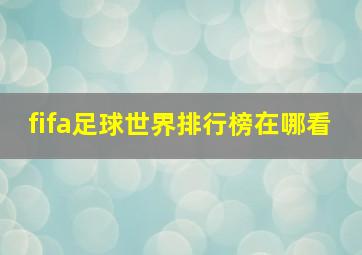 fifa足球世界排行榜在哪看